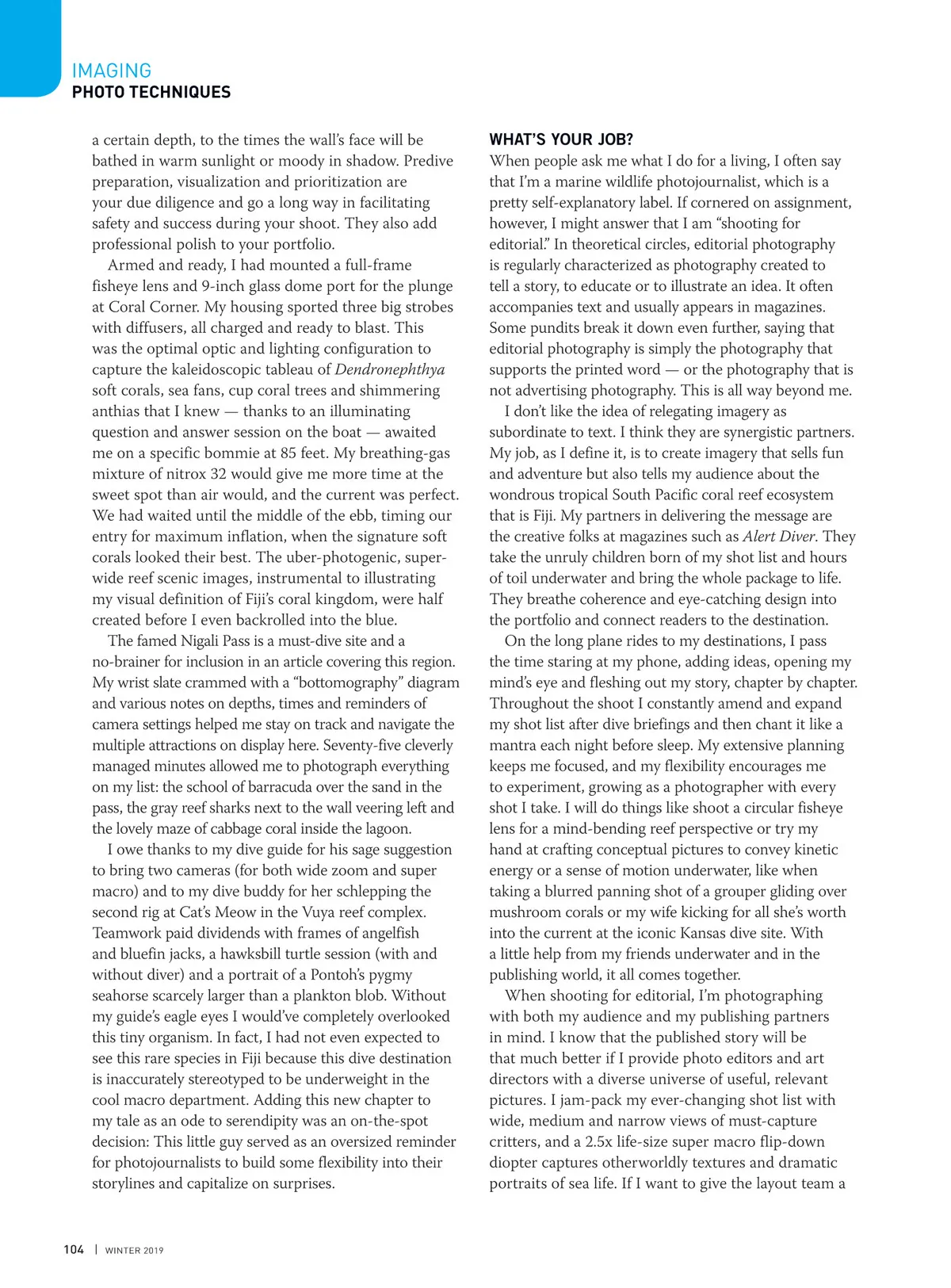 IMAGING
PHOTO TECHNIQUES

a certain depth, to the times the wall's face will be bathed in warm sunlight or moody in shadow. Predive preparation, visualization and prioritization are your due diligence and go a long way in facilitating safety and success during your shoot. They also add professional polish to your portfolio.

Armed and ready, I had mounted a full-frame fisheye lens and 9-inch glass dome port for the plunge at Coral Corner. My housing sported three big strobes with diffusers, all charged and ready to blast. This was the optimal optic and lighting configuration to capture the kaleidoscopic tableau of Dendronephthya soft corals, sea fans, cup coral trees and shimmering anthias that I knew — thanks to an illuminating question and answer session on the boat — awaited me on a specific bommie at 85 feet. My breathing-gas mixture of nitrox 32 would give me more time at the sweet spot than air would, and the current was perfect. We had waited until the middle of the ebb, timing our entry for maximum inflation, when the signature soft corals looked their best. The uber-photogenic, super-wide reef scenic images, instrumental to illustrating my visual definition of Fiji's coral kingdom, were half created before I even backrolled into the blue.

The famed Nigali Pass is a must-dive site and a no-brainer for inclusion in an article covering this region. My wrist slate crammed with a "bottomography" diagram and various notes on depths, times and reminders of camera settings helped me stay on track and navigate the multiple attractions on display here. Seventy-five cleverly managed minutes allowed me to photograph everything on my list: the school of barracuda over the sand in the pass, the gray reef sharks next to the wall veering left and the lovely maze of cabbage coral inside the lagoon.

I owe thanks to my dive guide for his sage suggestion to bring two cameras (for both wide zoom and super macro) and to my dive buddy for her schlepping the second rig at Cat's Meow in the Vuya reef complex. Teamwork paid dividends with frames of angelfish and bluefin jacks, a hawksbill turtle session (with and without diver) and a portrait of a Pontoh's pygmy seahorse scarcely larger than a plankton blob. Without my guide's eagle eyes I would've completely overlooked this tiny organism. In fact, I had not even expected to see this rare species in Fiji because this dive destination is inaccurately stereotyped to be underweight in the cool macro department. Adding this new chapter to my tale as an ode to serendipity was an on-the-spot decision: This little guy served as an oversized reminder for photojournalists to build some flexibility into their storylines and capitalize on surprises.

WHAT'S YOUR JOB?
When people ask me what I do for a living, I often say that I'm a marine wildlife photojournalist, which is a pretty self-explanatory label. If cornered on assignment, however, I might answer that I am "shooting for editorial." In theoretical circles, editorial photography is regularly characterized as photography created to tell a story, to educate or to illustrate an idea. It often accompanies text and usually appears in magazines. Some pundits break it down even further, saying that editorial photography is simply the photography that supports the printed word — or the photography that is not advertising photography. This is all way beyond me.

I don't like the idea of relegating imagery as subordinate to text. I think they are synergistic partners. My job, as I define it, is to create imagery that sells fun and adventure but also tells my audience about the wondrous tropical South Pacific coral reef ecosystem that is Fiji. My partners in delivering the message are the creative folks at magazines such as Alert Diver. They take the unruly children born of my shot list and hours of toil underwater and bring the whole package to life. They breathe coherence and eye-catching design into the portfolio and connect readers to the destination.

On the long plane rides to my destinations, I pass the time staring at my phone, adding ideas, opening my mind's eye and fleshing out my story, chapter by chapter. Throughout the shoot I constantly amend and expand my shot list after dive briefings and then chant it like a mantra each night before sleep. My extensive planning keeps me focused, and my flexibility encourages me to experiment, growing as a photographer with every shot I take. I will do things like shoot a circular fisheye lens for a mind-bending reef perspective or try my hand at crafting conceptual pictures to convey kinetic energy or a sense of motion underwater, like when taking a blurred panning shot of a grouper gliding over mushroom corals or my wife kicking for all she's worth into the current at the iconic Kansas dive site. With a little help from my friends underwater and in the publishing world, it all comes together.

When shooting for editorial, I'm photographing with both my audience and my publishing partners in mind. I know that the published story will be that much better if I provide photo editors and art directors with a diverse universe of useful, relevant pictures. I jam-pack my ever-changing shot list with wide, medium and narrow views of must-capture critters, and a 2.5x life-size super macro flip-down diopter captures otherworldly textures and dramatic portraits of sea life. If I want to give the layout team a

104 | WINTER 2019